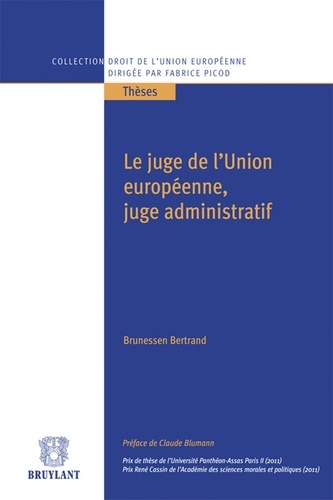 COLLECTION DROIT DE L'UNION EUROPÉENNE
DIRIGÉE PAR FABRICE PICOD

Thèses

Le juge de l'Union européenne, juge administratif

Brunessen Bertrand

Préface de Claude Blumann

Prix de thèse de l'Université Panthéon-Assas Paris II (2011)
Prix René Cassin de l'Académie des sciences morales et politiques (2011)

BRUYLANT